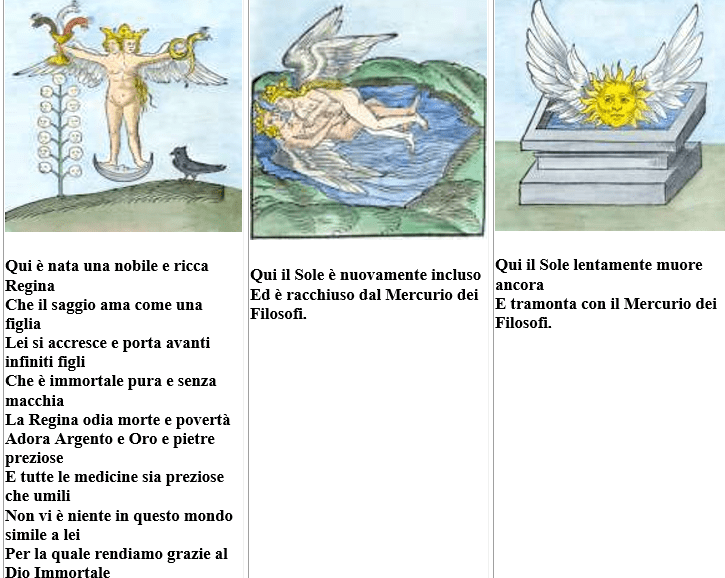 Qui è nata una nobile e ricca Regina
Che il saggio ama come una figlia
Lei si accresce e porta avanti infiniti figli
Che è immortale pura e senza macchia
La Regina odia morte e povertà
Adora Argento e Oro e pietre preziose
E tutte le medicine sia preziose che umili
Non vi è niente in questo mondo simile a lei
Per la quale rendiamo grazie al Dio Immortale

Qui il Sole è nuovamente incluso
Ed è racchiuso dal Mercurio dei Filosofi.

Qui il Sole lentamente muore ancora
E tramonta con il Mercurio dei Filosofi.